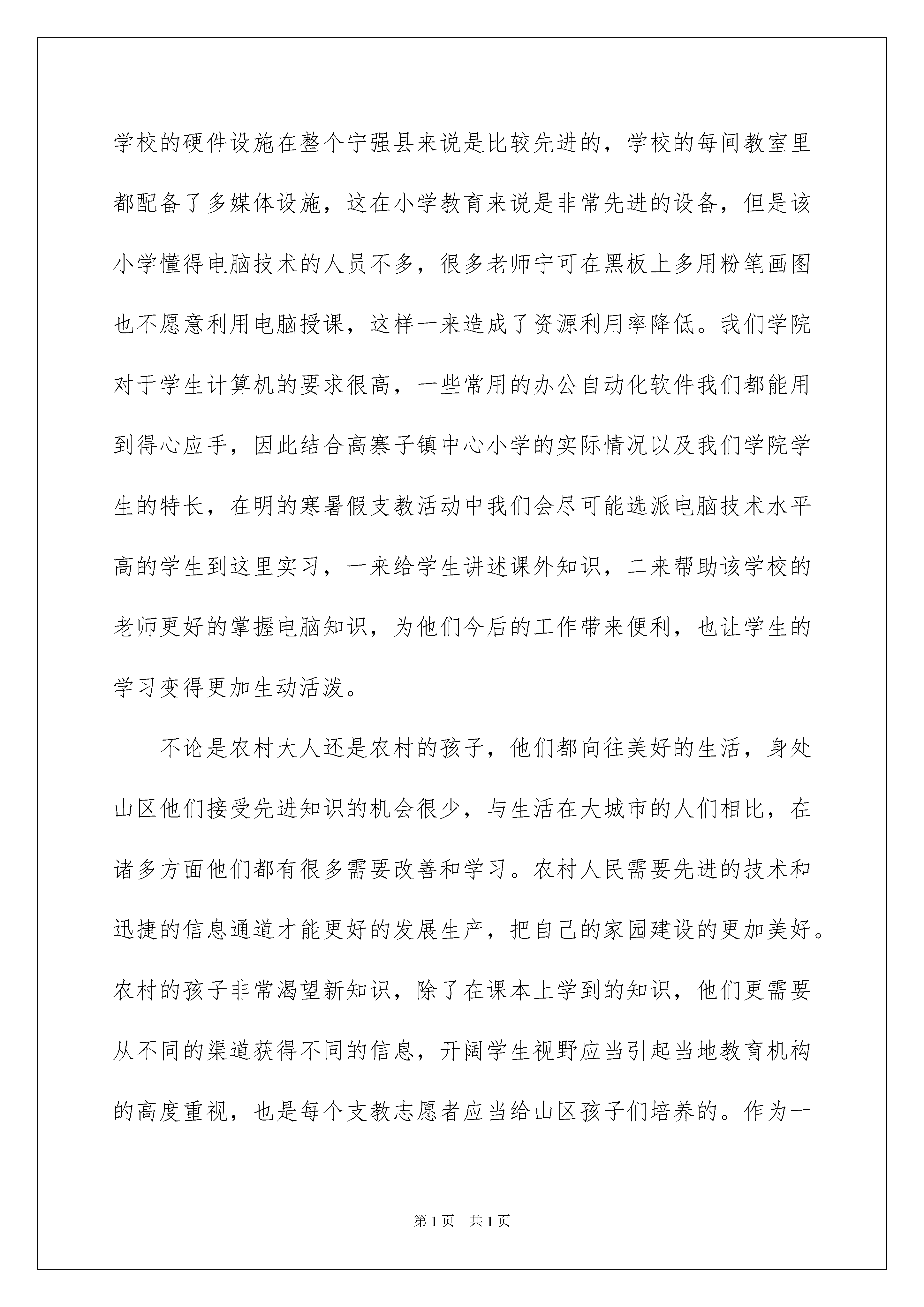 学校的硬件设施在整个宁强县来说是比较先进的，学校的每间教室里都配备了多媒体设施，这在小学教育来说是非常先进的设备，但是该小学懂得电脑技术的人员不多，很多老师宁可在黑板上多用粉笔画图也不愿意利用电脑授课，这样一来造成了资源利用率降低。我们学院对于学生计算机的要求很高，一些常用的办公自动化软件我们都能用到得心应手，因此结合高寨子镇中心小学的实际情况以及我们学院学生的特长，在明的寒暑假支教活动中我们会尽可能选派电脑技术水平高的学生到这里实习，一来给学生讲述课外知识，二来帮助该学校的老师更好的掌握电脑知识，为他们今后的工作带来便利，也让学生的学习变得更加生动活泼。

不论是农村大人还是农村的孩子，他们都向往美好的生活，身处山区他们接受先进知识的机会很少，与生活在大城市的人们相比，在诸多方面他们都有很多需要改善和学习。农村人民需要先进的技术和迅捷的信息通道才能更好的发展生产，把自己的家园建设的更加美好。农村的孩子非常渴望新知识，除了在课本上学到的知识，他们更需要从不同的渠道获得不同的信息，开阔学生视野应当引起当地教育机构的高度重视，也是每个支教志愿者应当给山区孩子们培养的。作为一

第1页 共1页